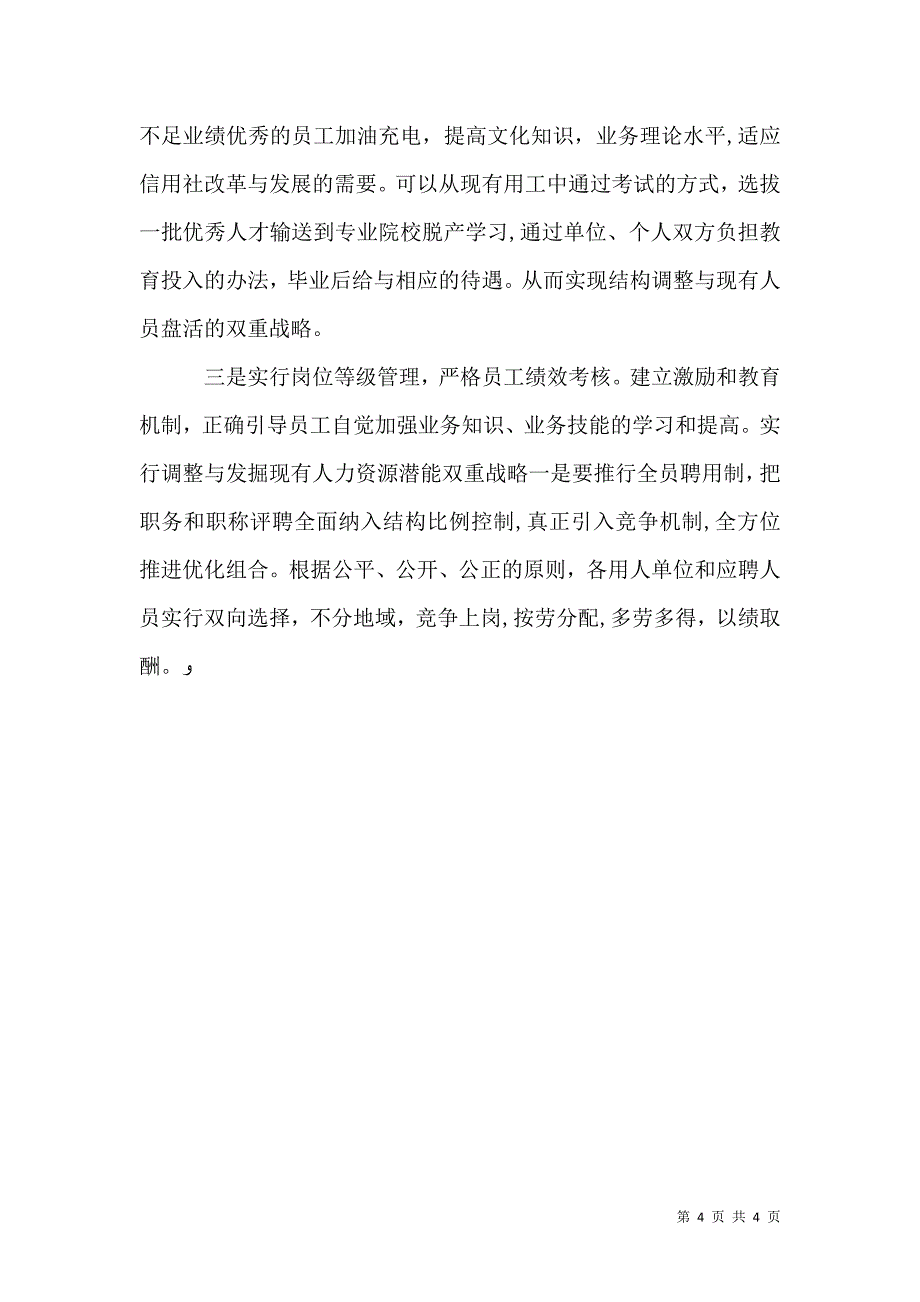 不足业绩优秀的员工加油充电，提高文化知识，业务理论水平,适应信用社改革与发展的需要。可以从现有用工中通过考试的方式，选拔一批优秀人才输送到专业院校脱产学习,通过单位、个人双方负担教育投入的办法，毕业后给与相应的待遇。从而实现结构调整与现有人员盘活的双重战略。

三是实行岗位等级管理，严格员工绩效考核。建立激励和教育机制，正确引导员工自觉加强业务知识、业务技能的学习和提高。实行调整与发掘现有人力资源潜能双重战略一是要推行全员聘用制，把职务和职称评聘全面纳入结构比例控制,真正引入竞争机制,全方位推进优化组合。根据公平、公开、公正的原则，各用人单位和应聘人员实行双向选择，不分地域，竞争上岗,按劳分配,多劳多得，以绩取酬。و

第 4 页 共 4 页